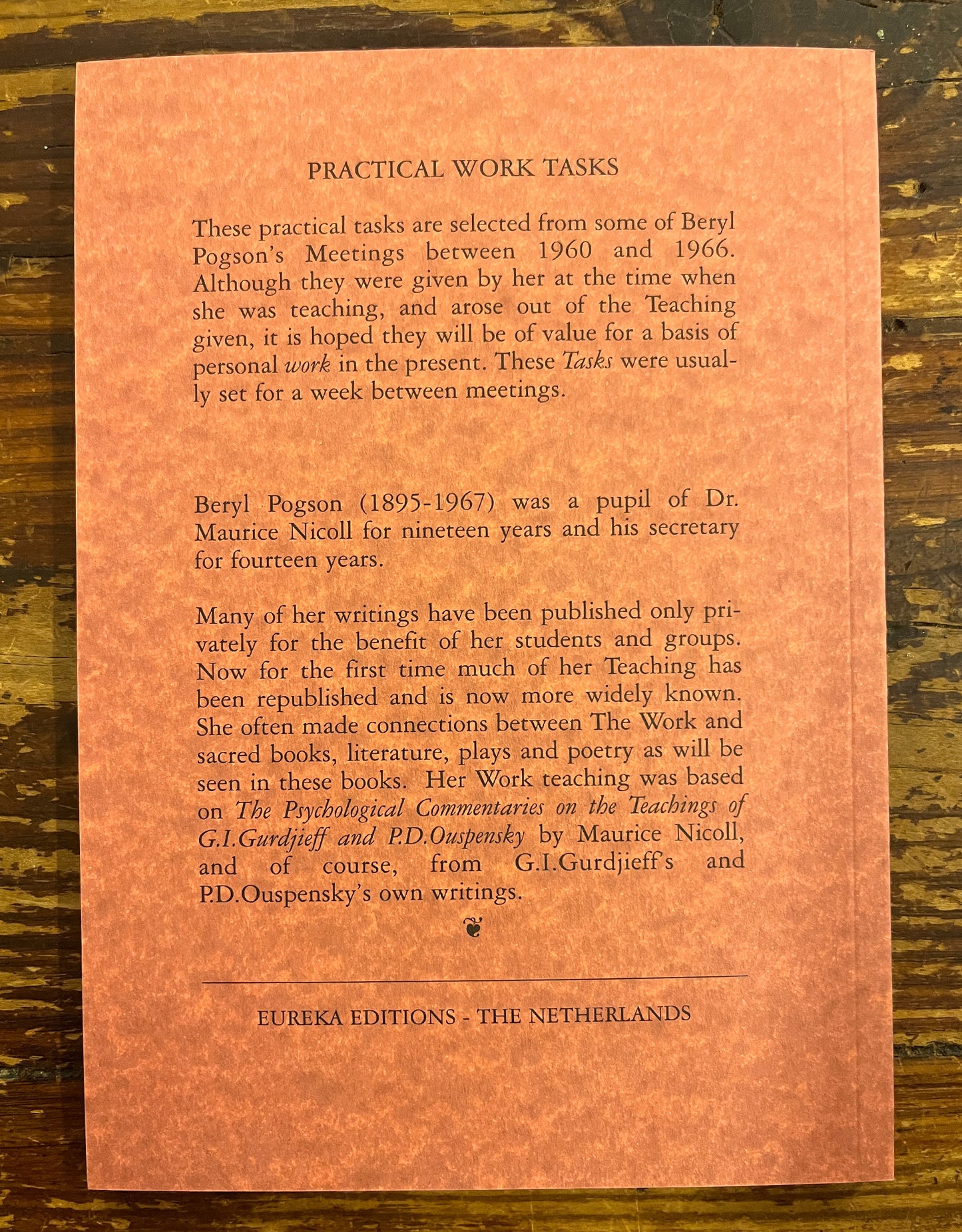 PRACTICAL WORK TASKS

These practical tasks are selected from some of Beryl Pogson's Meetings between 1960 and 1966. Although they were given by her at the time when she was teaching, and arose out of the Teaching given, it is hoped they will be of value for a basis of personal work in the present. These Tasks were usually set for a week between meetings.

Beryl Pogson (1895-1967) was a pupil of Dr. Maurice Nicoll for nineteen years and his secretary for fourteen years.

Many of her writings have been published only privately for the benefit of her students and groups. Now for the first time much of her Teaching has been republished and is now more widely known. She often made connections between The Work and sacred books, literature, plays and poetry as will be seen in these books. Her Work teaching was based on The Psychological Commentaries on the Teachings of G.I.Gurdjieff and P.D.Ouspensky by Maurice Nicoll, and of course, from G.I.Gurdjieff's and P.D.Ouspensky's own writings.

EUREKA EDITIONS - THE NETHERLANDS